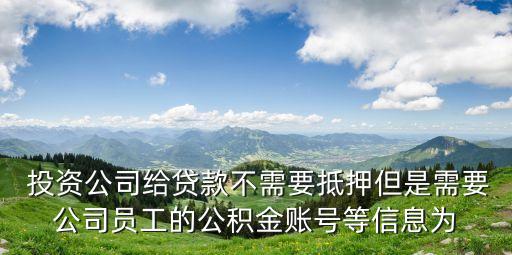 投资公司给贷款不需要抵押但是需要公司员工的公积金账号等信息为